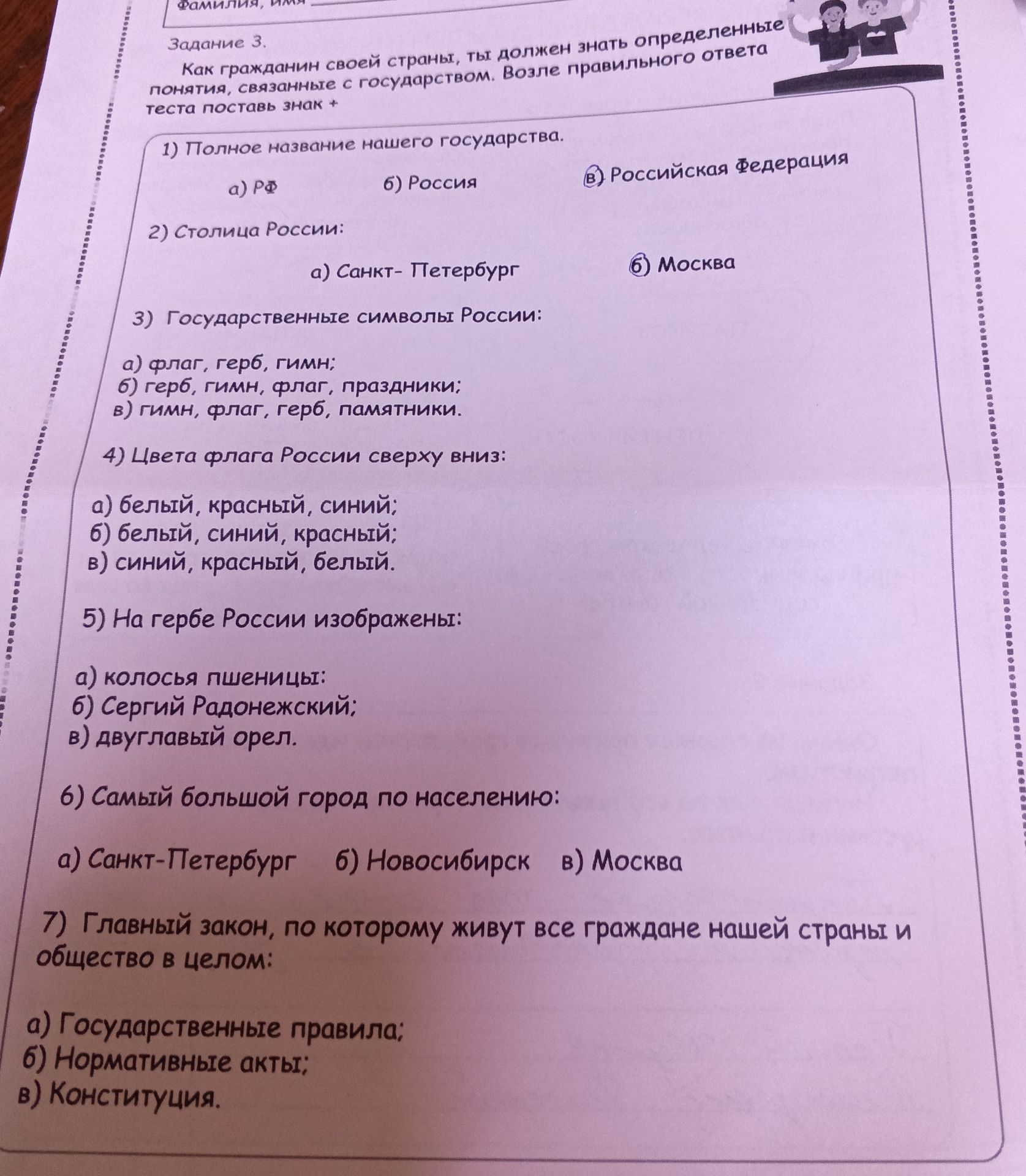 Фамилия, имя

Задание 3.

Как гражданин своей страны, ты должен знать определенные понятия, связанные с государством. Возле правильного ответа теста поставь знак +

1) Полное название нашего государства.

а) РФ б) Россия в) Российская Федерация

2) Столица России:

а) Санкт- Петербург б) Москва

3) Государственные символы России:

а) флаг, герб, гимн;
б) герб, гимн, флаг, праздники;
в) гимн, флаг, герб, памятники.

4) Цвета флага России сверху вниз:

а) белый, красный, синий;
б) белый, синий, красный;
в) синий, красный, белый.

5) На гербе России изображены:

а) колосья пшеницы:
б) Сергий Радонежский;
в) двуглавый орел.

6) Самый большой город по населению:

а) Санкт-Петербург б) Новосибирск в) Москва

7) Главный закон, по которому живут все граждане нашей страны и общество в целом:

а) Государственные правила;
б) Нормативные акты;
в) Конституция.